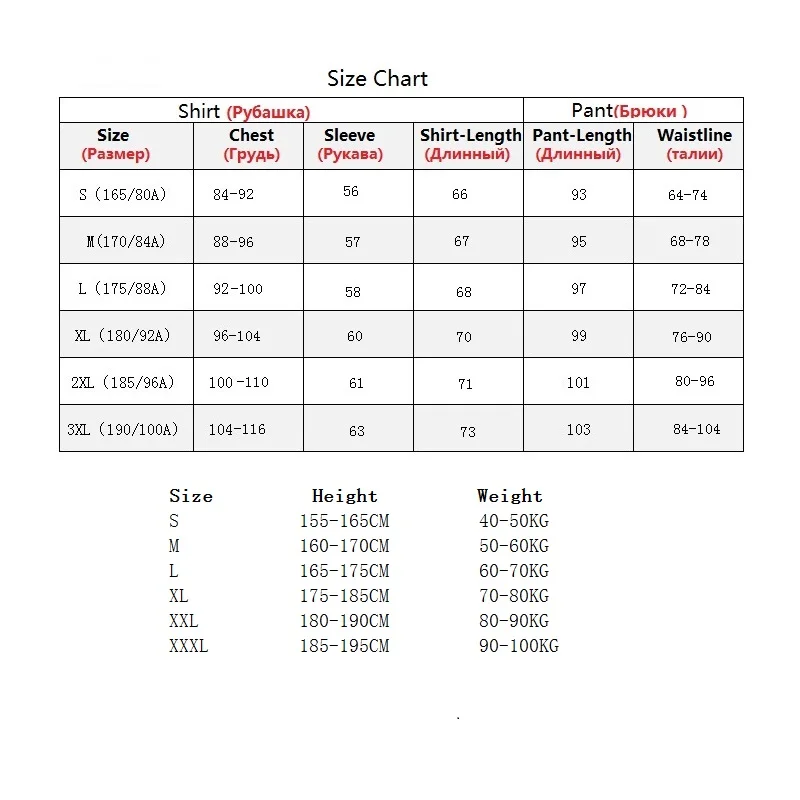 Size Chart

| Shirt (Рубашка) | | | | Pant(Брюки ) | |
|---|---|---|---|---|---|
| Size (Размер) | Chest (Грудь) | Sleeve (Рукава) | Shirt-Length (Длинный) | Pant-Length (Длинный) | Waistline (талии) |
| S (165/80A) | 84-92 | 56 | 66 | 93 | 64-74 |
| M(170/84A) | 88-96 | 57 | 67 | 95 | 68-78 |
| L (175/88A) | 92-100 | 58 | 68 | 97 | 72-84 |
| XL (180/92A) | 96-104 | 60 | 70 | 99 | 76-90 |
| 2XL (185/96A) | 100-110 | 61 | 71 | 101 | 80-96 |
| 3XL (190/100A) | 104-116 | 63 | 73 | 103 | 84-104 |

| Size | Height | Weight |
|---|---|---|
| S | 155-165CM | 40-50KG |
| M | 160-170CM | 50-60KG |
| L | 165-175CM | 60-70KG |
| XL | 175-185CM | 70-80KG |
| XXL | 180-190CM | 80-90KG |
| XXXL | 185-195CM | 90-100KG |